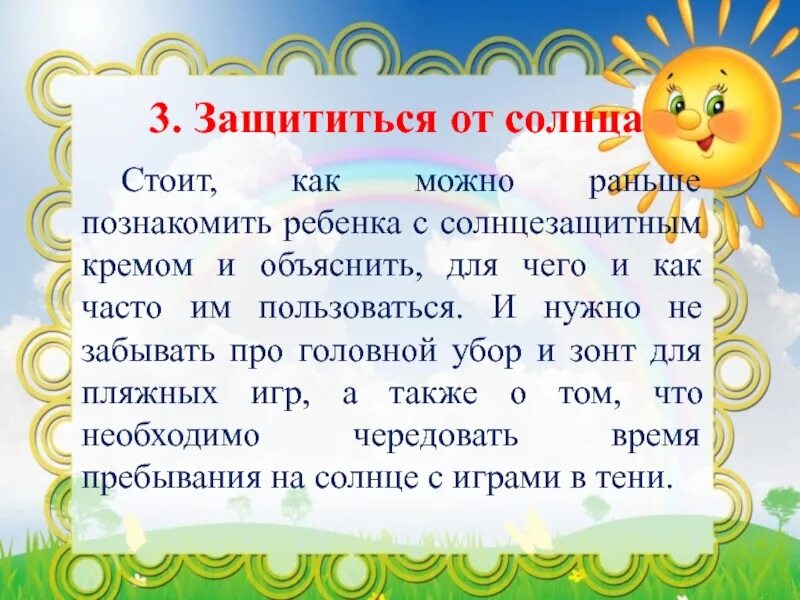 3. Защититься от солнца

Стоит, как можно раньше познакомить ребенка с солнцезащитным кремом и объяснить, для чего и как часто им пользоваться. И нужно не забывать про головной убор и зонт для пляжных игр, а также о том, что необходимо чередовать время пребывания на солнце с играми в тени.